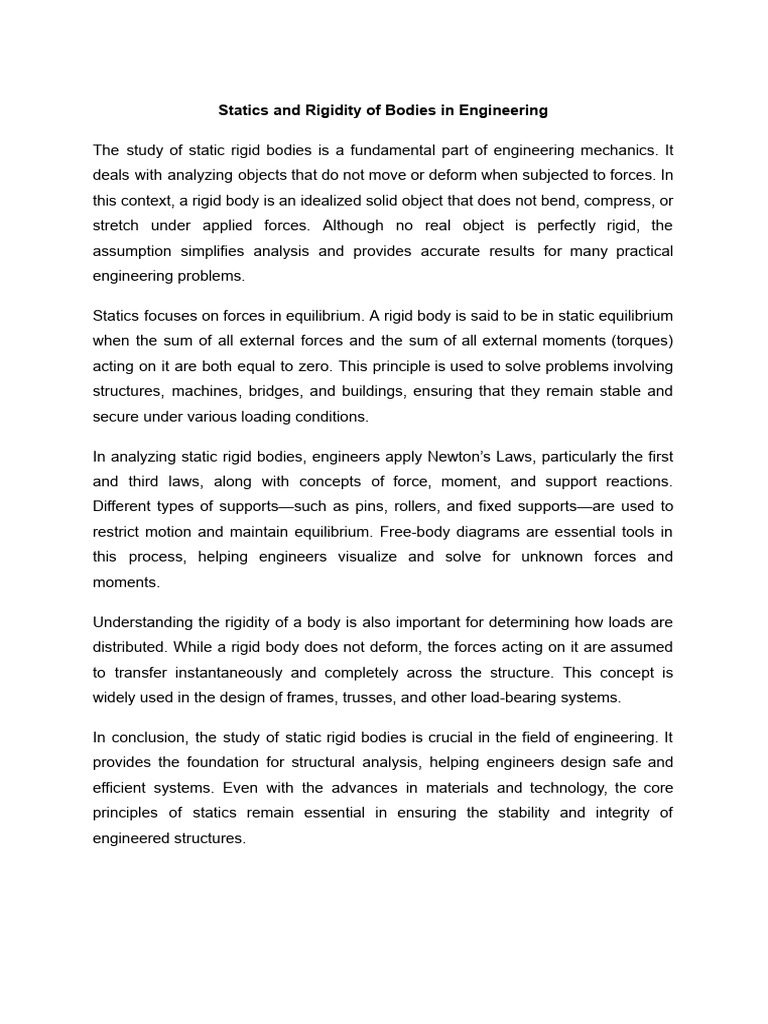 Statics and Rigidity of Bodies in Engineering

The study of static rigid bodies is a fundamental part of engineering mechanics. It deals with analyzing objects that do not move or deform when subjected to forces. In this context, a rigid body is an idealized solid object that does not bend, compress, or stretch under applied forces. Although no real object is perfectly rigid, the assumption simplifies analysis and provides accurate results for many practical engineering problems.

Statics focuses on forces in equilibrium. A rigid body is said to be in static equilibrium when the sum of all external forces and the sum of all external moments (torques) acting on it are both equal to zero. This principle is used to solve problems involving structures, machines, bridges, and buildings, ensuring that they remain stable and secure under various loading conditions.

In analyzing static rigid bodies, engineers apply Newton's Laws, particularly the first and third laws, along with concepts of force, moment, and support reactions. Different types of supports—such as pins, rollers, and fixed supports—are used to restrict motion and maintain equilibrium. Free-body diagrams are essential tools in this process, helping engineers visualize and solve for unknown forces and moments.

Understanding the rigidity of a body is also important for determining how loads are distributed. While a rigid body does not deform, the forces acting on it are assumed to transfer instantaneously and completely across the structure. This concept is widely used in the design of frames, trusses, and other load-bearing systems.

In conclusion, the study of static rigid bodies is crucial in the field of engineering. It provides the foundation for structural analysis, helping engineers design safe and efficient systems. Even with the advances in materials and technology, the core principles of statics remain essential in ensuring the stability and integrity of engineered structures.